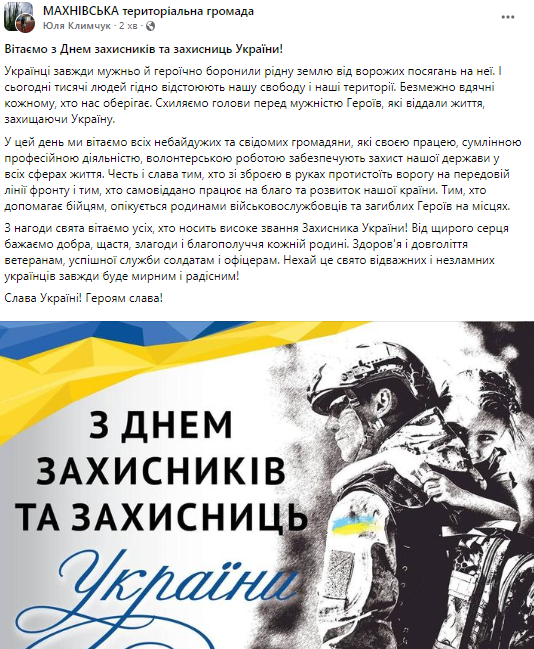 МАХНІВСЬКА територіальна громада
Юля Климчук · 2 хв ·

Вітаємо з Днем захисників та захисниць України!

Українці завжди мужньо й героїчно боронили рідну землю від ворожих посягань на неї. І сьогодні тисячі людей гідно відстоюють нашу свободу і наші території. Безмежно вдячні кожному, хто нас оберігає. Схиляємо голови перед мужністю Героїв, які віддали життя, захищаючи Україну.

У цей день ми вітаємо всіх небайдужих та свідомих громадяни, які своєю працею, сумлінною професійною діяльністю, волонтерською роботою забезпечують захист нашої держави у всіх сферах життя. Честь і слава тим, хто зі зброєю в руках протистоїть ворогу на передовій лінії фронту і тим, хто самовіддано працює на благо та розвиток нашої країни. Тим, хто допомагає бійцям, опікується родинами військовослужбовців та загиблих Героїв на місцях.

З нагоди свята вітаємо усіх, хто носить високе звання Захисника України! Від щирого серця бажаємо добра, щастя, злагоди і благополуччя кожній родині. Здоров'я і довголіття ветеранам, успішної служби солдатам і офіцерам. Нехай це свято відважних і незламних українців завжди буде мирним і радісним!

Слава Україні! Героям слава!

З ДНЕМ ЗАХИСНИКІВ ТА ЗАХИСНИЦЬ України